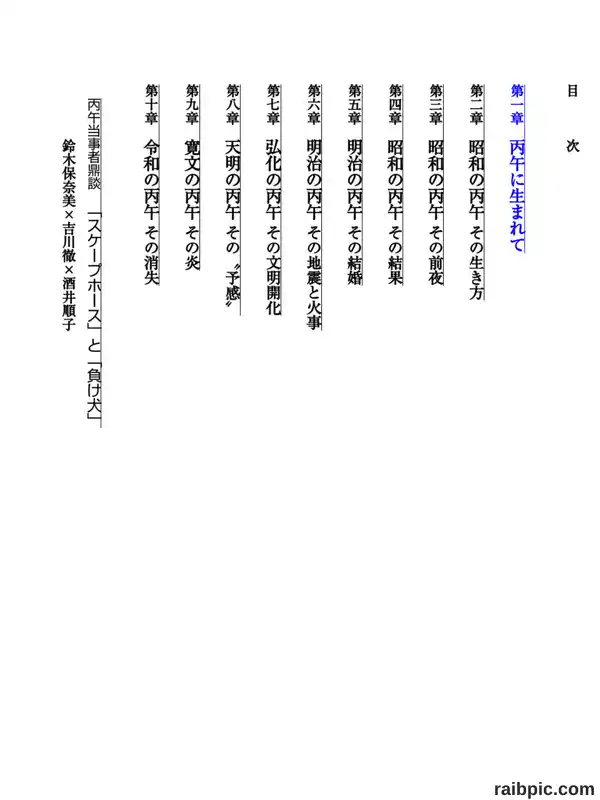 目　次

第一章　丙午に生まれて

第二章　昭和の丙午　その生き方

第三章　昭和の丙午　その前夜

第四章　昭和の丙午　その結果

第五章　明治の丙午　その結婚

第六章　明治の丙午　その地震と火事

第七章　弘化の丙午　その文明開化

第八章　天明の丙午　その〝予感〟

第九章　寛文の丙午　その炎

第十章　令和の丙午　その消失

丙午当事者鼎談　「スケープホース」と「負け犬」
鈴木保奈美×吉川徹×酒井順子

raibpic.com